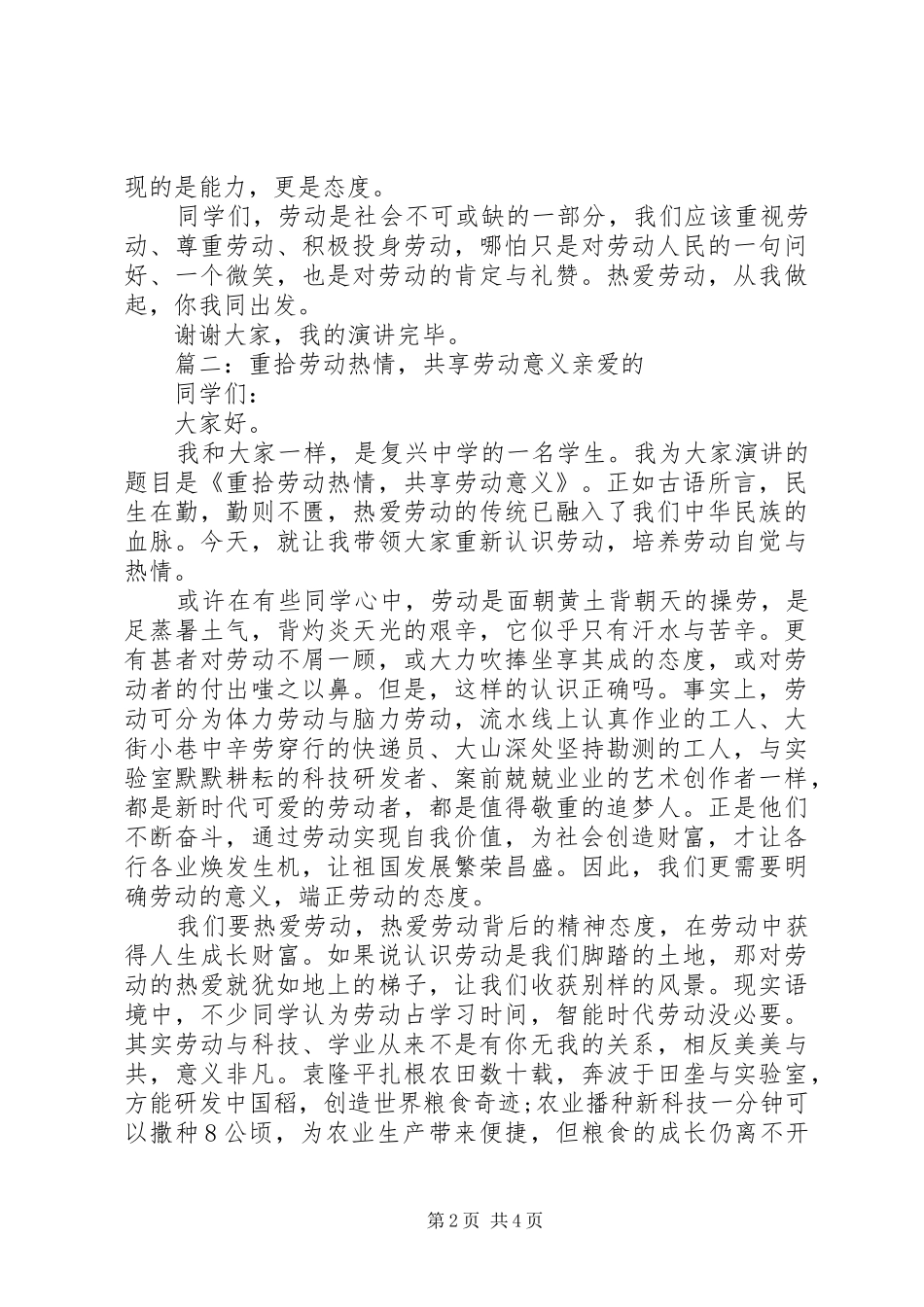 现的是能力，更是态度。

同学们，劳动是社会不可或缺的一部分，我们应该重视劳动、尊重劳动、积极投身劳动，哪怕只是对劳动人民的一句问好、一个微笑，也是对劳动的肯定与礼赞。热爱劳动，从我做起，你我同出发。

谢谢大家，我的演讲完毕。

篇二：重拾劳动热情，共享劳动意义亲爱的

同学们：

大家好。

我和大家一样，是复兴中学的一名学生。我为大家演讲的题目是《重拾劳动热情，共享劳动意义》。正如古语所言，民生在勤，勤则不匮，热爱劳动的传统已融入了我们中华民族的血脉。今天，就让我带领大家重新认识劳动，培养劳动自觉与热情。

或许在有些同学心中，劳动是面朝黄土背朝天的操劳，是足蒸暑土气，背灼炎天光的艰辛，它似乎只有汗水与苦辛。更有甚者对劳动不屑一顾，或大力吹捧坐享其成的态度，或对劳动者的付出嗤之以鼻。但是，这样的认识正确吗。事实上，劳动可分为体力劳动与脑力劳动，流水线上认真作业的工人、大街小巷中辛劳穿行的快递员、大山深处坚持勘测的工人，与实验室默默耕耘的科技研发者、案前兢兢业业的艺术创作者一样，都是新时代可爱的劳动者，都是值得敬重的追梦人。正是他们不断奋斗，通过劳动实现自我价值，为社会创造财富，才让各行各业焕发生机，让祖国发展繁荣昌盛。因此，我们更需要明确劳动的意义，端正劳动的态度。

我们要热爱劳动，热爱劳动背后的精神态度，在劳动中获得人生成长财富。如果说认识劳动是我们脚踏的土地，那对劳动的热爱就犹如地上的梯子，让我们收获别样的风景。现实语境中，不少同学认为劳动占学习时间，智能时代劳动没必要。其实劳动与科技、学业从来不是有你无我的关系，相反美美与共，意义非凡。袁隆平扎根农田数十载，奔波于田垄与实验室，方能研发中国稻，创造世界粮食奇迹;农业播种新科技一分钟可以撒种8公顷，为农业生产带来便捷，但粮食的成长仍离不开

第2页 共4页